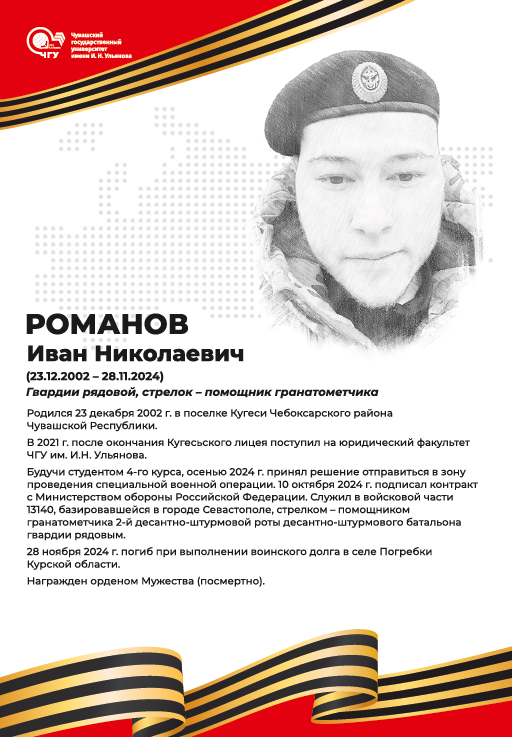 ЧГУ
Чувашский государственный университет имени И. Н. Ульянова

РОМАНОВ
Иван Николаевич

(23.12.2002 – 28.11.2024)
Гвардии рядовой, стрелок – помощник гранатометчика

Родился 23 декабря 2002 г. в поселке Кугеси Чебоксарского района Чувашской Республики.

В 2021 г. после окончания Кугесьского лицея поступил на юридический факультет ЧГУ им. И.Н. Ульянова.

Будучи студентом 4-го курса, осенью 2024 г. принял решение отправиться в зону проведения специальной военной операции. 10 октября 2024 г. подписал контракт с Министерством обороны Российской Федерации. Служил в войсковой части 13140, базировавшейся в городе Севастополе, стрелком – помощником гранатометчика 2-й десантно-штурмовой роты десантно-штурмового батальона гвардии рядовым.

28 ноября 2024 г. погиб при выполнении воинского долга в селе Погребки Курской области.

Награжден орденом Мужества (посмертно).